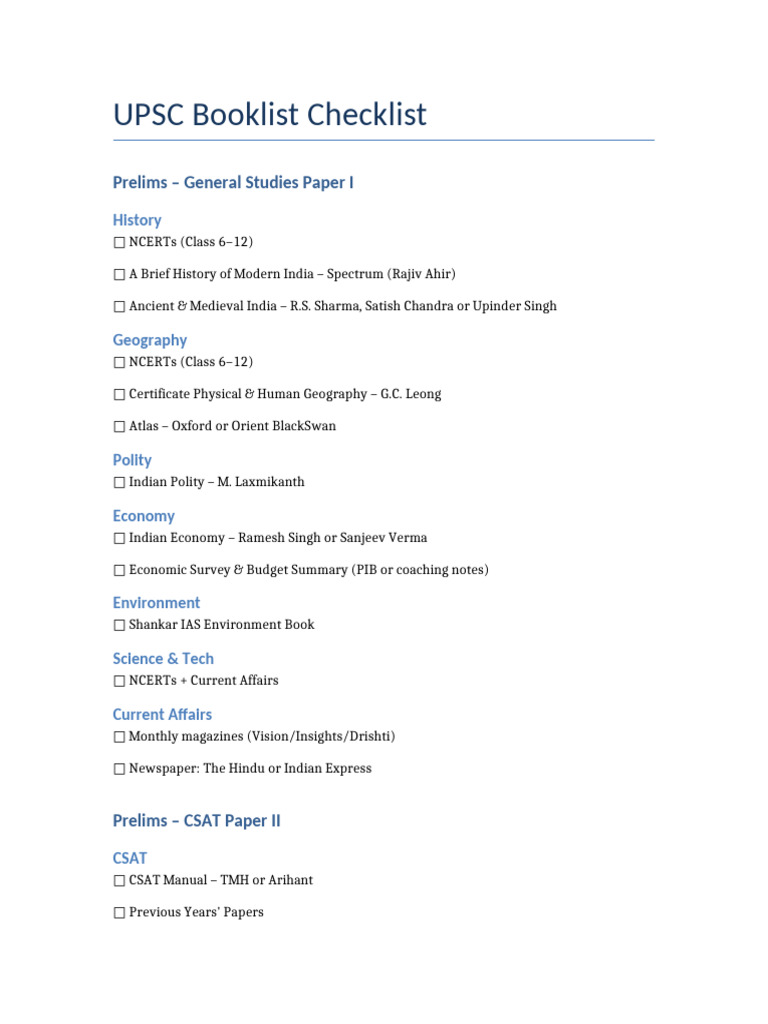 UPSC Booklist Checklist

Prelims – General Studies Paper I

History

☐ NCERTs (Class 6–12)

☐ A Brief History of Modern India – Spectrum (Rajiv Ahir)

☐ Ancient & Medieval India – R.S. Sharma, Satish Chandra or Upinder Singh

Geography

☐ NCERTs (Class 6–12)

☐ Certificate Physical & Human Geography – G.C. Leong

☐ Atlas – Oxford or Orient BlackSwan

Polity

☐ Indian Polity – M. Laxmikanth

Economy

☐ Indian Economy – Ramesh Singh or Sanjeev Verma

☐ Economic Survey & Budget Summary (PIB or coaching notes)

Environment

☐ Shankar IAS Environment Book

Science & Tech

☐ NCERTs + Current Affairs

Current Affairs

☐ Monthly magazines (Vision/Insights/Drishti)

☐ Newspaper: The Hindu or Indian Express

Prelims – CSAT Paper II

CSAT

☐ CSAT Manual – TMH or Arihant

☐ Previous Years' Papers